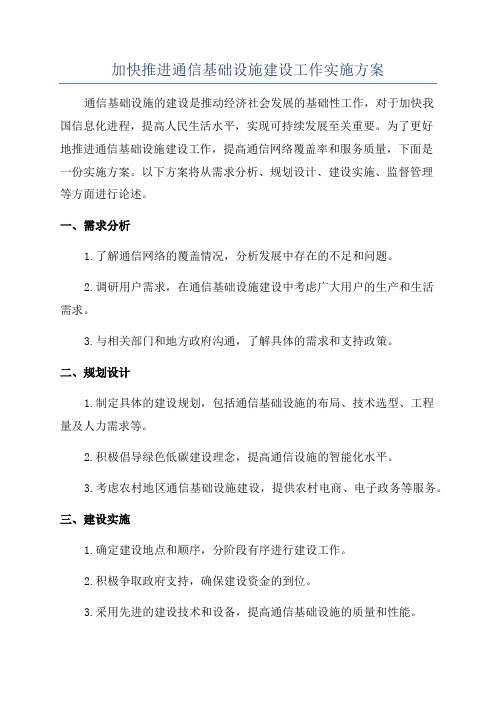 加快推进通信基础设施建设工作实施方案

通信基础设施的建设是推动经济社会发展的基础性工作，对于加快我国信息化进程，提高人民生活水平，实现可持续发展至关重要。为了更好地推进通信基础设施建设工作，提高通信网络覆盖率和服务质量，下面是一份实施方案。以下方案将从需求分析、规划设计、建设实施、监督管理等方面进行论述。

一、需求分析

1. 了解通信网络的覆盖情况，分析发展中存在的不足和问题。

2. 调研用户需求，在通信基础设施建设中考虑广大用户的生产和生活需求。

3. 与相关部门和地方政府沟通，了解具体的需求和支持政策。

二、规划设计

1. 制定具体的建设规划，包括通信基础设施的布局、技术选型、工程量及人力需求等。

2. 积极倡导绿色低碳建设理念，提高通信设施的智能化水平。

3. 考虑农村地区通信基础设施建设，提供农村电商、电子政务等服务。

三、建设实施

1. 确定建设地点和顺序，分阶段有序进行建设工作。

2. 积极争取政府支持，确保建设资金的到位。

3. 采用先进的建设技术和设备，提高通信基础设施的质量和性能。